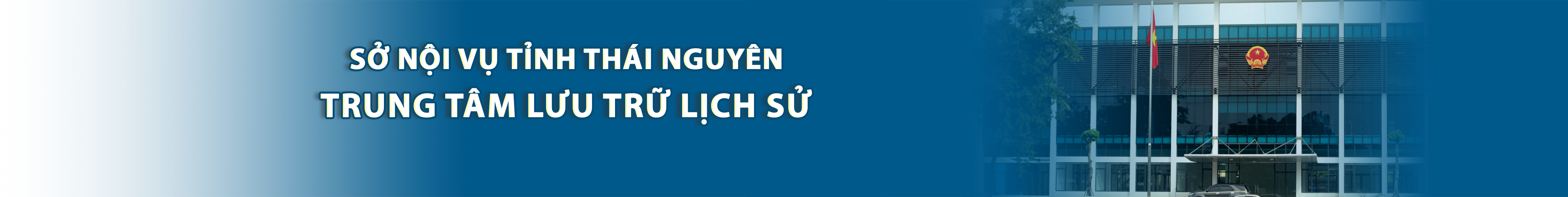 SỞ NỘI VỤ TỈNH THÁI NGUYÊN
TRUNG TÂM LƯU TRỮ LỊCH SỬ